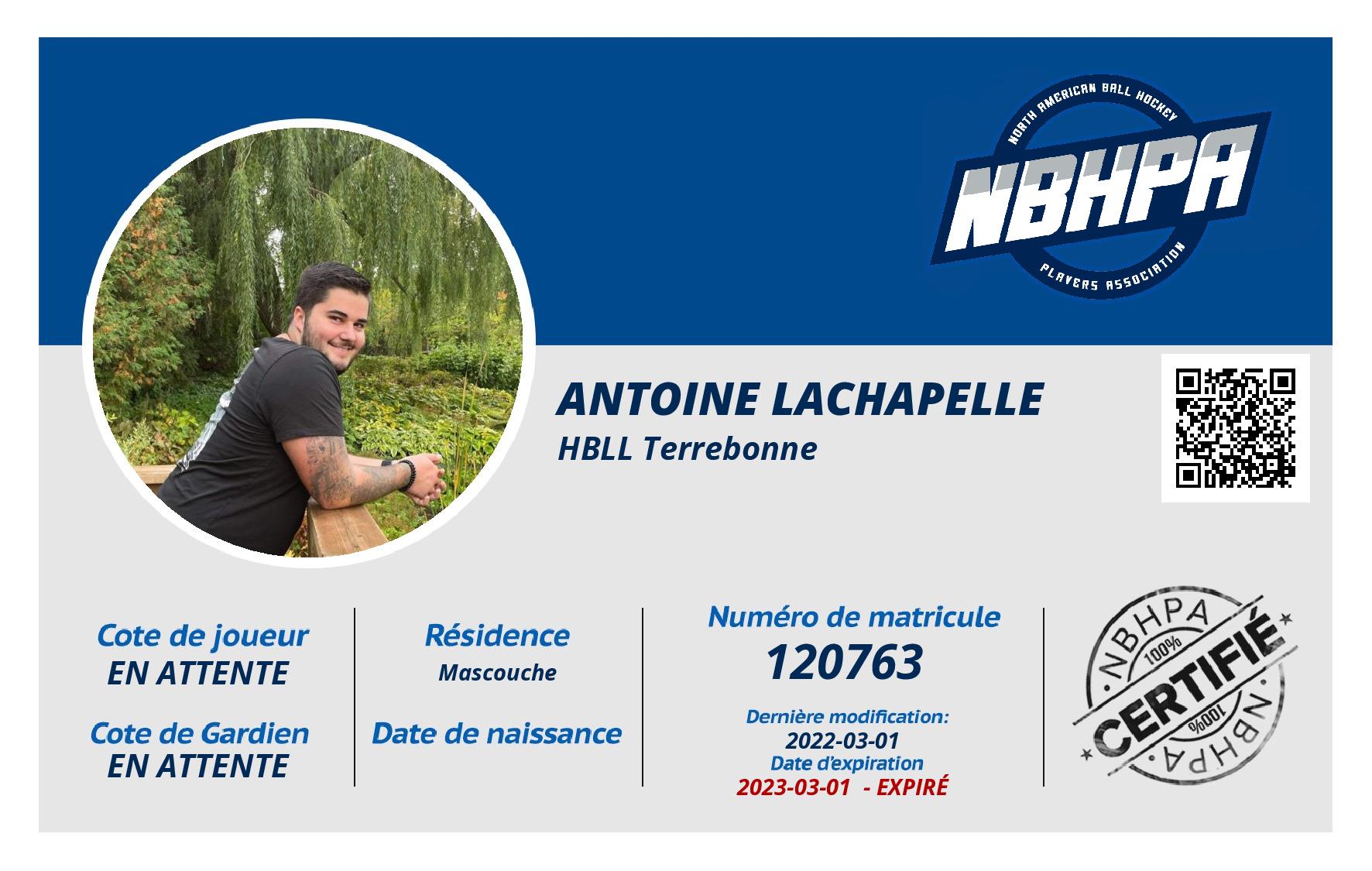 NORTH AMERICAN BALL HOCKEY
NBHPA
PLAYERS ASSOCIATION

ANTOINE LACHAPELLE
HBLL Terrebonne

Cote de joueur
EN ATTENTE

Cote de Gardien
EN ATTENTE

Résidence
Mascouche

Date de naissance

Numéro de matricule
120763

Dernière modification:
2022-03-01
Date d'expiration
2023-03-01 - EXPIRÉ

NBHPA
100%
CERTIFIÉ
100%
NBHPA